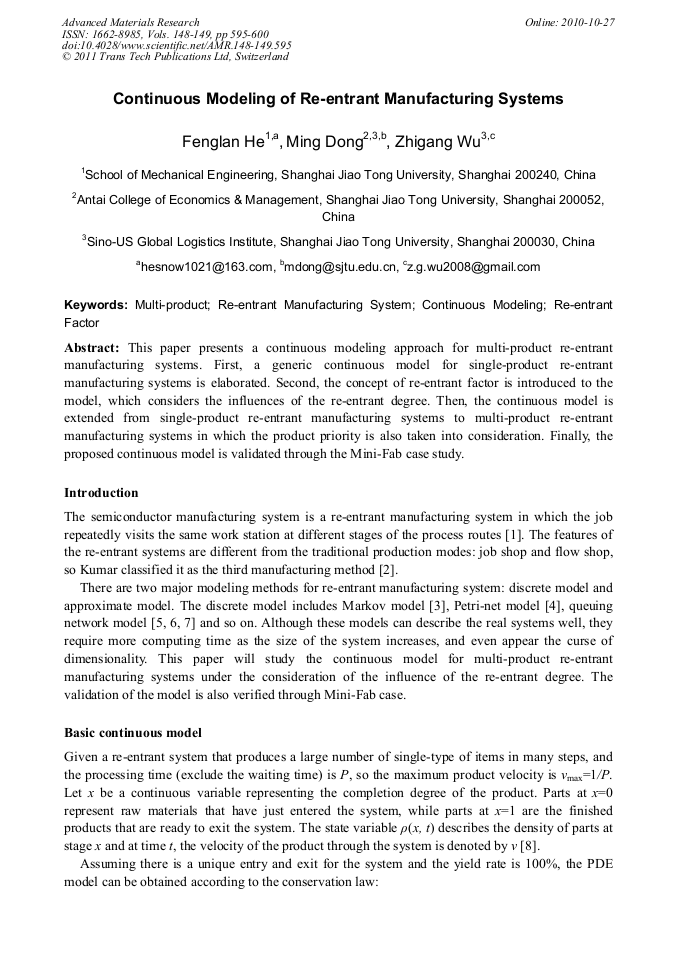 Advanced Materials Research
ISSN: 1662-8985, Vols. 148-149, pp 595-600
doi:10.4028/www.scientific.net/AMR.148-149.595
© 2011 Trans Tech Publications Ltd, Switzerland

Online: 2010-10-27

Continuous Modeling of Re-entrant Manufacturing Systems

Fenglan He$^{1,a}$, Ming Dong$^{2,3,b}$, Zhigang Wu$^{3,c}$

$^1$School of Mechanical Engineering, Shanghai Jiao Tong University, Shanghai 200240, China

$^2$Antai College of Economics & Management, Shanghai Jiao Tong University, Shanghai 200052, China

$^3$Sino-US Global Logistics Institute, Shanghai Jiao Tong University, Shanghai 200030, China

$^a$hesnow1021@163.com, $^b$mdong@sjtu.edu.cn, $^c$z.g.wu2008@gmail.com

Keywords: Multi-product; Re-entrant Manufacturing System; Continuous Modeling; Re-entrant Factor

Abstract: This paper presents a continuous modeling approach for multi-product re-entrant manufacturing systems. First, a generic continuous model for single-product re-entrant manufacturing systems is elaborated. Second, the concept of re-entrant factor is introduced to the model, which considers the influences of the re-entrant degree. Then, the continuous model is extended from single-product re-entrant manufacturing systems to multi-product re-entrant manufacturing systems in which the product priority is also taken into consideration. Finally, the proposed continuous model is validated through the Mini-Fab case study.

Introduction

The semiconductor manufacturing system is a re-entrant manufacturing system in which the job repeatedly visits the same work station at different stages of the process routes [1]. The features of the re-entrant systems are different from the traditional production modes: job shop and flow shop, so Kumar classified it as the third manufacturing method [2].

There are two major modeling methods for re-entrant manufacturing system: discrete model and approximate model. The discrete model includes Markov model [3], Petri-net model [4], queuing network model [5, 6, 7] and so on. Although these models can describe the real systems well, they require more computing time as the size of the system increases, and even appear the curse of dimensionality. This paper will study the continuous model for multi-product re-entrant manufacturing systems under the consideration of the influence of the re-entrant degree. The validation of the model is also verified through Mini-Fab case.

Basic continuous model

Given a re-entrant system that produces a large number of single-type of items in many steps, and the processing time (exclude the waiting time) is $P$, so the maximum product velocity is $v_{max}=1/P$. Let $x$ be a continuous variable representing the completion degree of the product. Parts at $x$=0 represent raw materials that have just entered the system, while parts at $x$=1 are the finished products that are ready to exit the system. The state variable $\rho(x, t)$ describes the density of parts at stage $x$ and at time $t$, the velocity of the product through the system is denoted by $v$ [8].

Assuming there is a unique entry and exit for the system and the yield rate is 100%, the PDE model can be obtained according to the conservation law: